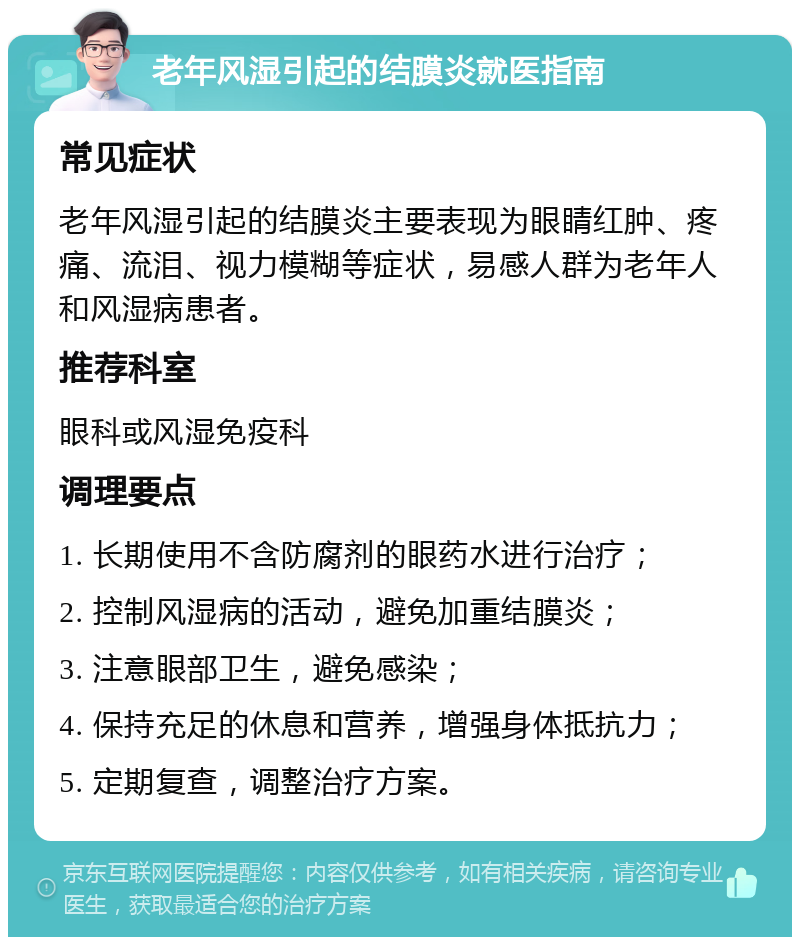 老年风湿引起的结膜炎就医指南

常见症状

老年风湿引起的结膜炎主要表现为眼睛红肿、疼痛、流泪、视力模糊等症状，易感人群为老年人和风湿病患者。

推荐科室

眼科或风湿免疫科

调理要点

1. 长期使用不含防腐剂的眼药水进行治疗；

2. 控制风湿病的活动，避免加重结膜炎；

3. 注意眼部卫生，避免感染；

4. 保持充足的休息和营养，增强身体抵抗力；

5. 定期复查，调整治疗方案。

京东互联网医院提醒您：内容仅供参考，如有相关疾病，请咨询专业医生，获取最适合您的治疗方案